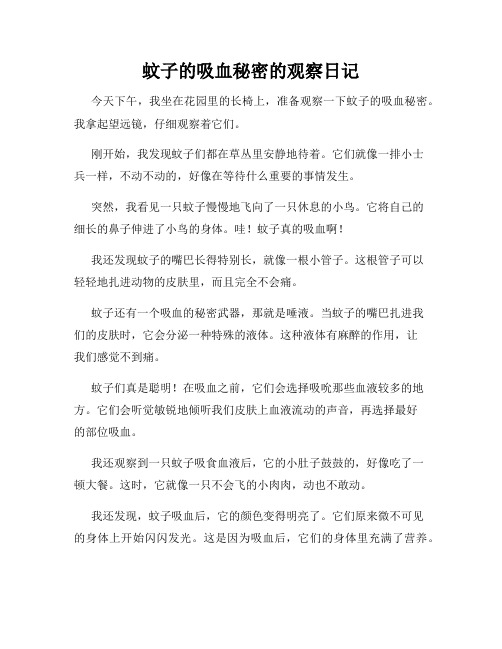 蚊子的吸血秘密的观察日记

今天下午，我坐在花园里的长椅上，准备观察一下蚊子的吸血秘密。我拿起望远镜，仔细观察着它们。

刚开始，我发现蚊子们都在草丛里安静地待着。它们就像一排小士兵一样，不动不动的，好像在等待什么重要的事情发生。

突然，我看见一只蚊子慢慢地飞向了一只休息的小鸟。它将自己的细长的鼻子伸进了小鸟的身体。哇！蚊子真的吸血啊！

我还发现蚊子的嘴巴长得特别长，就像一根小管子。这根管子可以轻轻地扎进动物的皮肤里，而且完全不会痛。

蚊子还有一个吸血的秘密武器，那就是唾液。当蚊子的嘴巴扎进我们的皮肤时，它会分泌一种特殊的液体。这种液体有麻醉的作用，让我们感觉不到痛。

蚊子们真是聪明！在吸血之前，它们会选择吸吮那些血液较多的地方。它们会听觉敏锐地倾听我们皮肤上血液流动的声音，再选择最好的部位吸血。

我还观察到一只蚊子吸食血液后，它的小肚子鼓鼓的，好像吃了一顿大餐。这时，它就像一只不会飞的小肉肉，动也不敢动。

我还发现，蚊子吸血后，它的颜色变得明亮了。它们原来微不可见的身体上开始闪闪发光。这是因为吸血后，它们的身体里充满了营养。